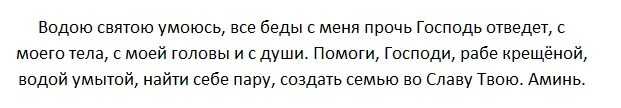 Водою святою умоюсь, все беды с меня прочь Господь отведет, с моего тела, с моей головы и с души. Помоги, Господи, рабе крещёной, водой умытой, найти себе пару, создать семью во Славу Твою. Аминь.